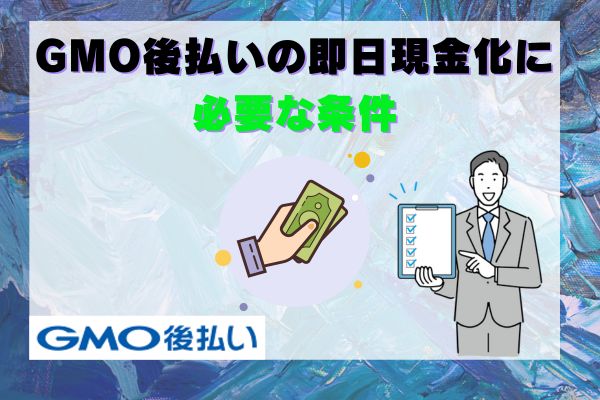 GMO後払いの即日現金化に

必要な条件

GMO後払い